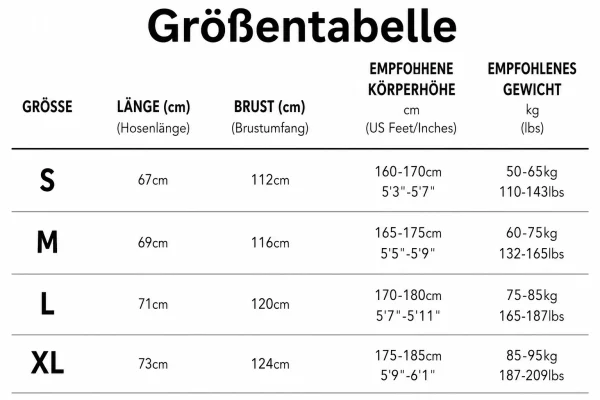 Größentabelle

| GRÖSSE | LÄNGE (cm) (Hosenlänge) | BRUST (cm) (Brustumfang) | EMPFOHHENE KÖRPERHÖHE cm (US Feet/Inches) | EMPFOHLENES GEWICHT kg (lbs) |
|---|---|---|---|---|
| S | 67cm | 112cm | 160-170cm 5'3"-5'7" | 50-65kg 110-143lbs |
| M | 69cm | 116cm | 165-175cm 5'5"-5'9" | 60-75kg 132-165lbs |
| L | 71cm | 120cm | 170-180cm 5'7"-5'11" | 75-85kg 165-187lbs |
| XL | 73cm | 124cm | 175-185cm 5'9"-6'1" | 85-95kg 187-209lbs |